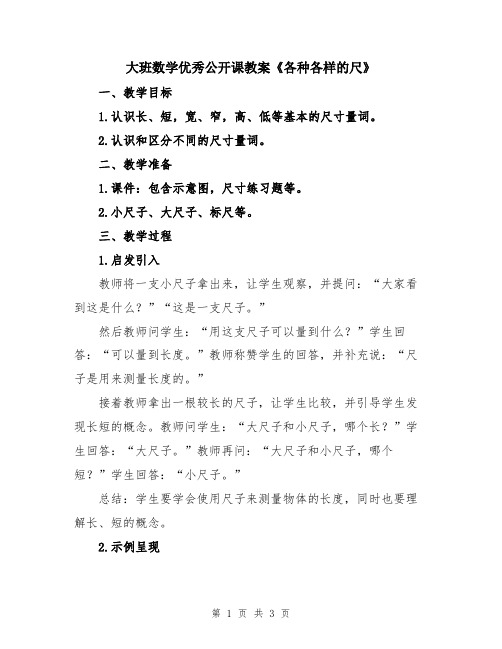 大班数学优秀公开课教案《各种各样的尺》

一、教学目标

1.认识长、短，宽、窄，高、低等基本的尺寸量词。

2.认识和区分不同的尺寸量词。

二、教学准备

1.课件：包含示意图，尺寸练习题等。

2.小尺子、大尺子、标尺等。

三、教学过程

1.启发引入

教师将一支小尺子拿出来，让学生观察，并提问：“大家看到这是什么？”“这是一支尺子。”

然后教师问学生：“用这支尺子可以量到什么？”学生回答：“可以量到长度。”教师称赞学生的回答，并补充说：“尺子是用来测量长度的。”

接着教师拿出一根较长的尺子，让学生比较，并引导学生发现长短的概念。教师问学生：“大尺子和小尺子，哪个长？”学生回答：“大尺子。”教师再问：“大尺子和小尺子，哪个短？”学生回答：“小尺子。”

总结：学生要学会使用尺子来测量物体的长度，同时也要理解长、短的概念。

2.示例呈现

第 1 页 共 3 页